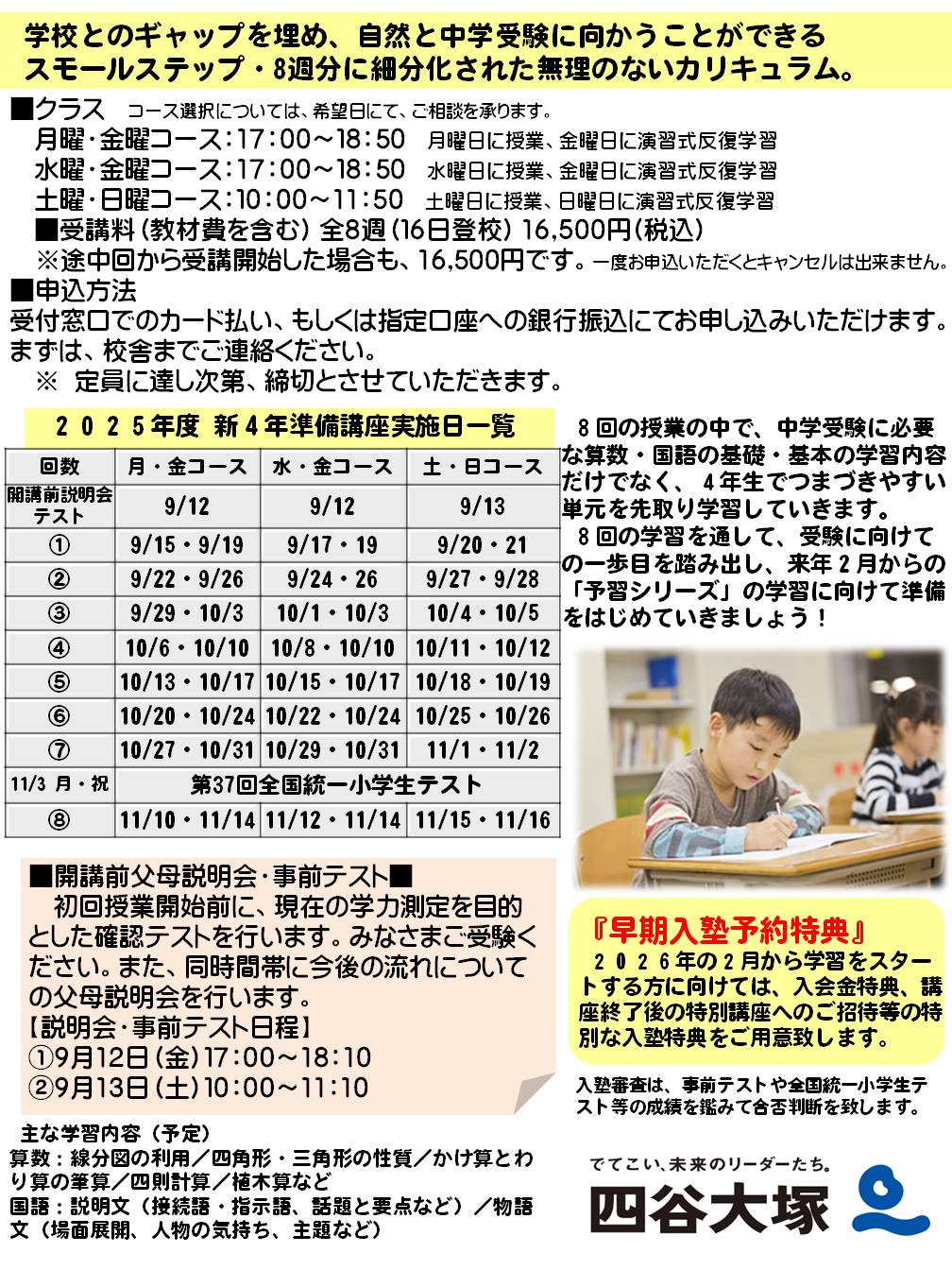 学校とのギャップを埋め、自然と中学受験に向かうことができるスモールステップ・8週分に細分化された無理のないカリキュラム。

■クラス　コース選択については、希望日にて、ご相談を承ります。
月曜・金曜コース：17：00～18：50　月曜日に授業、金曜日に演習式反復学習
水曜・金曜コース：17：00～18：50　水曜日に授業、金曜日に演習式反復学習
土曜・日曜コース：10：00～11：50　土曜日に授業、日曜日に演習式反復学習
■受講料（教材費を含む）全8週（16日登校）16,500円（税込）
※途中回から受講開始した場合も、16,500円です。一度お申込いただくとキャンセルは出来ません。

■申込方法
受付窓口でのカード払い、もしくは指定口座への銀行振込にてお申し込みいただけます。まずは、校舎までご連絡ください。
※　定員に達し次第、締切とさせていただきます。

２０２５年度　新４年準備講座実施日一覧

| 回数 | 月・金コース | 水・金コース | 土・日コース |
|---|---|---|---|
| 開講前説明会テスト | 9/12 | 9/12 | 9/13 |
| ① | 9/15・9/19 | 9/17・19 | 9/20・21 |
| ② | 9/22・9/26 | 9/24・26 | 9/27・9/28 |
| ③ | 9/29・10/3 | 10/1・10/3 | 10/4・10/5 |
| ④ | 10/6・10/10 | 10/8・10/10 | 10/11・10/12 |
| ⑤ | 10/13・10/17 | 10/15・10/17 | 10/18・10/19 |
| ⑥ | 10/20・10/24 | 10/22・10/24 | 10/25・10/26 |
| ⑦ | 10/27・10/31 | 10/29・10/31 | 11/1・11/2 |
| 11/3 月・祝 | 第37回全国統一小学生テスト | | |
| ⑧ | 11/10・11/14 | 11/12・11/14 | 11/15・11/16 |

８回の授業の中で、中学受験に必要な算数・国語の基礎・基本の学習内容だけでなく、４年生でつまづきやすい単元を先取り学習していきます。
８回の学習を通して、受験に向けての一歩目を踏み出し、来年２月からの「予習シリーズ」の学習に向けて準備をはじめていきましょう！

■開講前父母説明会・事前テスト■
初回授業開始前に、現在の学力測定を目的とした確認テストを行います。みなさまご受験ください。また、同時間帯に今後の流れについての父母説明会を行います。
【説明会・事前テスト日程】
①9月12日（金）17：00～18：10
②9月13日（土）10：00～11：10

『早期入塾予約特典』
２０２６年の２月から学習をスタートする方に向けては、入会金特典、講座終了後の特別講座へのご招待等の特別な入塾特典をご用意致します。

入塾審査は、事前テストや全国統一小学生テスト等の成績を鑑みて合否判断を致します。

主な学習内容（予定）
算数：線分図の利用／四角形・三角形の性質／かけ算とわり算の筆算／四則計算／植木算など
国語：説明文（接続語・指示語、話題と要点など）／物語文（場面展開、人物の気持ち、主題など）

でてこい、未来のリーダーたち。
四谷大塚